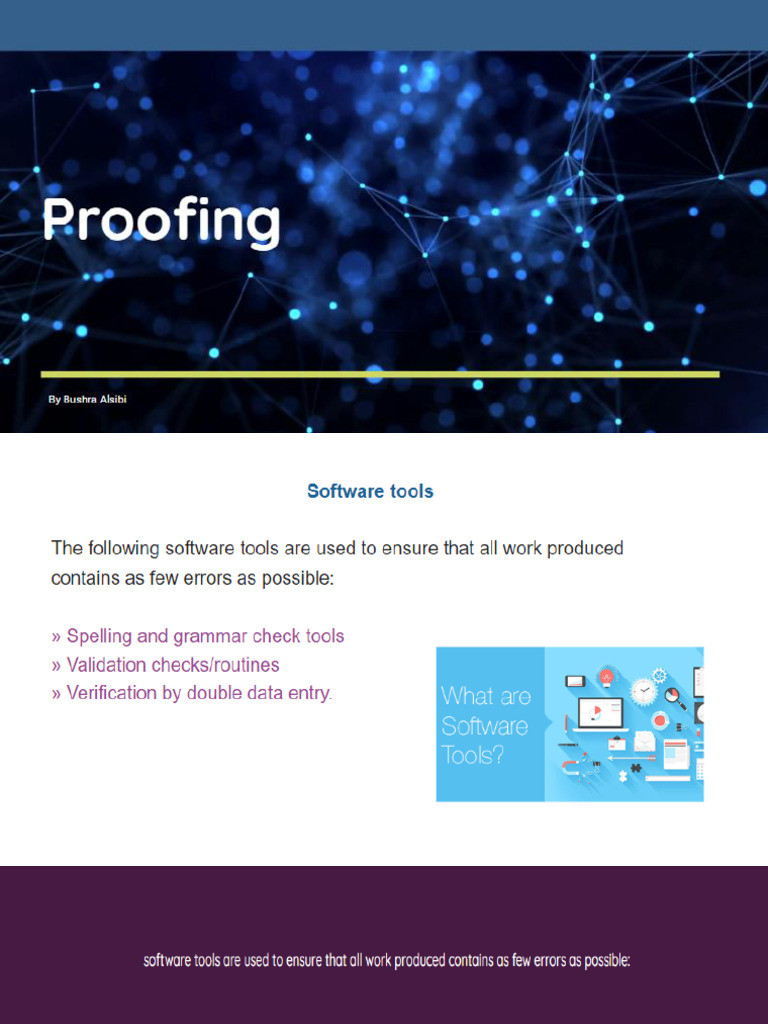 Proofing

By Bushra Alsibi

Software tools

The following software tools are used to ensure that all work produced contains as few errors as possible:

» Spelling and grammar check tools
» Validation checks/routines
» Verification by double data entry.

What are Software Tools?

software tools are used to ensure that all work produced contains as few errors as possible: